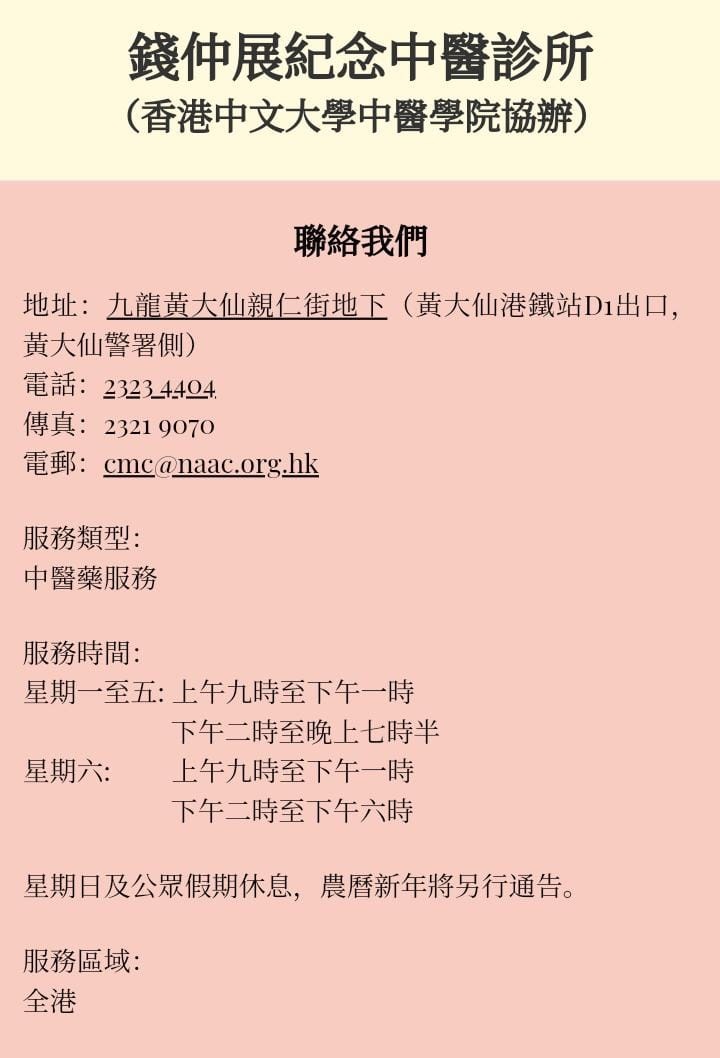 錢仲展紀念中醫診所
（香港中文大學中醫學院協辦）

聯絡我們

地址：九龍黃大仙親仁街地下（黃大仙港鐵站D1出口，黃大仙警署側）
電話：2323 4404
傳真：2321 9070
電郵：cmc@naac.org.hk

服務類型：
中醫藥服務

服務時間：
星期一至五：上午九時至下午一時
下午二時至晚上七時半
星期六：上午九時至下午一時
下午二時至下午六時

星期日及公眾假期休息，農曆新年將另行通告。

服務區域：
全港